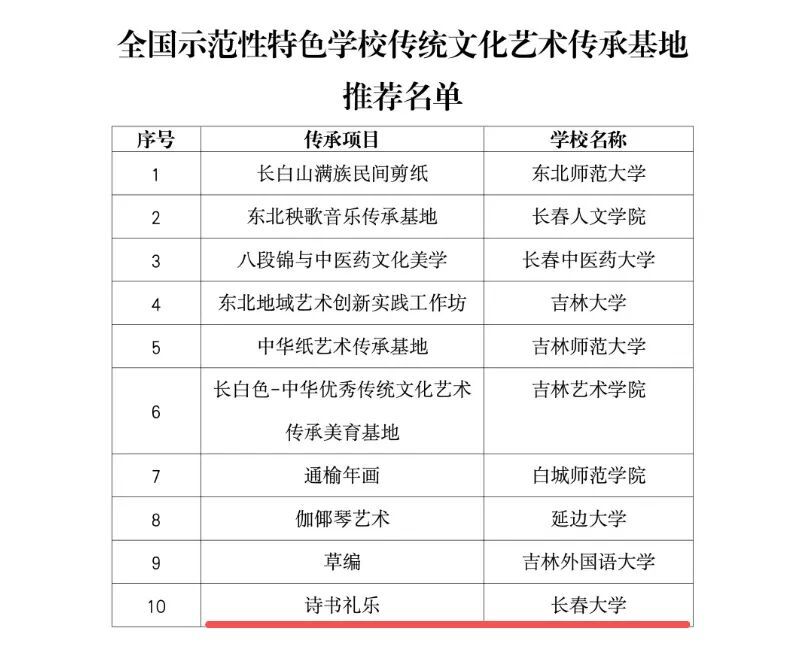 全国示范性特色学校传统文化艺术传承基地

推荐名单

| 序号 | 传承项目 | 学校名称 |
|---|---|---|
| 1 | 长白山满族民间剪纸 | 东北师范大学 |
| 2 | 东北秧歌音乐传承基地 | 长春人文学院 |
| 3 | 八段锦与中医药文化美学 | 长春中医药大学 |
| 4 | 东北地域艺术创新实践工作坊 | 吉林大学 |
| 5 | 中华纸艺术传承基地 | 吉林师范大学 |
| 6 | 长白色-中华优秀传统文化艺术传承美育基地 | 吉林艺术学院 |
| 7 | 通榆年画 | 白城师范学院 |
| 8 | 伽倻琴艺术 | 延边大学 |
| 9 | 草编 | 吉林外国语大学 |
| 10 | 诗书礼乐 | 长春大学 |